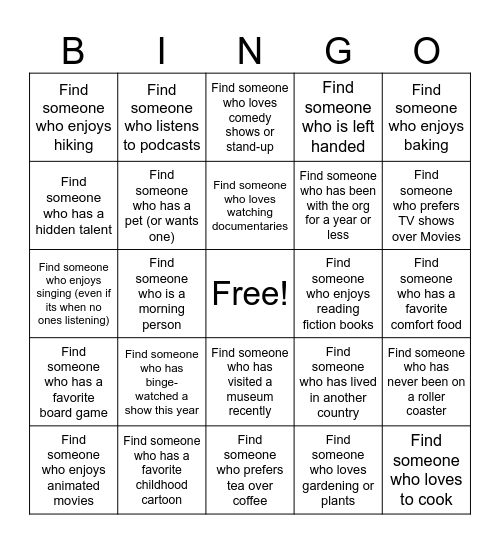 | B | I | N | G | O |
|---|---|---|---|---|
| Find someone who enjoys hiking | Find someone who listens to podcasts | Find someone who loves comedy shows or stand-up | Find someone who is left handed | Find someone who enjoys baking |
| Find someone who has a hidden talent | Find someone who has a pet (or wants one) | Find someone who loves watching documentaries | Find someone who has been with the org for a year or less | Find someone who prefers TV shows over Movies |
| Find someone who enjoys singing (even if its when no ones listening) | Find someone who is a morning person | Free! | Find someone who enjoys reading fiction books | Find someone who has a favorite comfort food |
| Find someone who has a favorite board game | Find someone who has binge-watched a show this year | Find someone who has visited a museum recently | Find someone who has lived in another country | Find someone who has never been on a roller coaster |
| Find someone who enjoys animated movies | Find someone who has a favorite childhood cartoon | Find someone who prefers tea over coffee | Find someone who loves gardening or plants | Find someone who loves to cook |